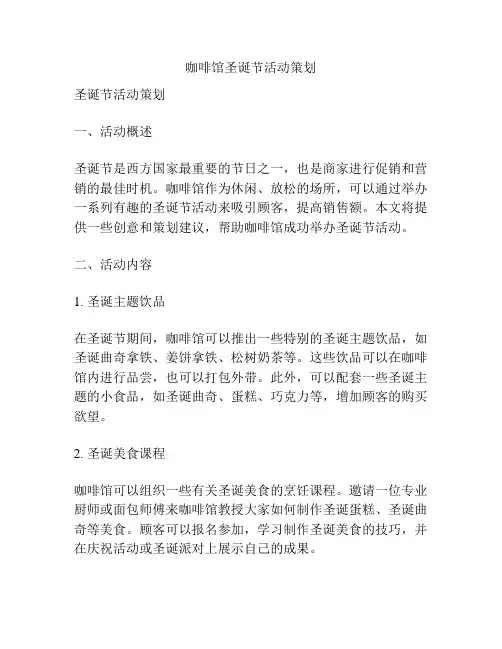 咖啡馆圣诞节活动策划

圣诞节活动策划

一、活动概述

圣诞节是西方国家最重要的节日之一，也是商家进行促销和营销的最佳时机。咖啡馆作为休闲、放松的场所，可以通过举办一系列有趣的圣诞节活动来吸引顾客，提高销售额。本文将提供一些创意和策划建议，帮助咖啡馆成功举办圣诞节活动。

二、活动内容

1. 圣诞主题饮品

在圣诞节期间，咖啡馆可以推出一些特别的圣诞主题饮品，如圣诞曲奇拿铁、姜饼拿铁、松树奶茶等。这些饮品可以在咖啡馆内进行品尝，也可以打包外带。此外，可以配套一些圣诞主题的小食品，如圣诞曲奇、蛋糕、巧克力等，增加顾客的购买欲望。

2. 圣诞美食课程

咖啡馆可以组织一些有关圣诞美食的烹饪课程。邀请一位专业厨师或面包师傅来咖啡馆教授大家如何制作圣诞蛋糕、圣诞曲奇等美食。顾客可以报名参加，学习制作圣诞美食的技巧，并在庆祝活动或圣诞派对上展示自己的成果。